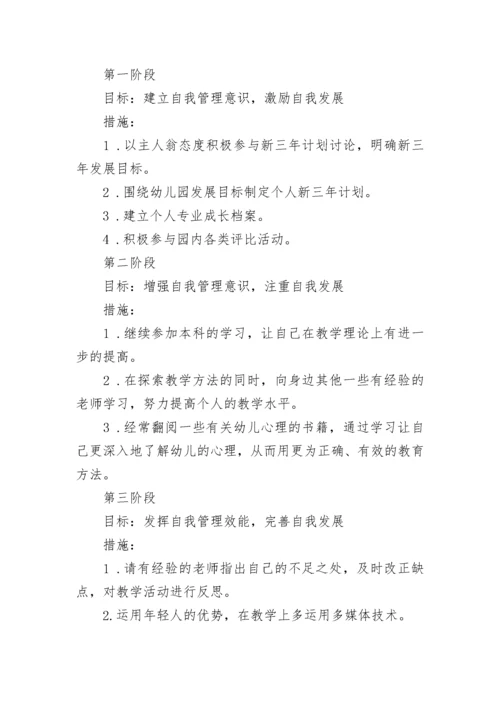 第一阶段

目标：建立自我管理意识，激励自我发展

措施：

1．以主人翁态度积极参与新三年计划讨论，明确新三年发展目标。

2．围绕幼儿园发展目标制定个人新三年计划。

3．建立个人专业成长档案。

4．积极参与园内各类评比活动。

第二阶段

目标：增强自我管理意识，注重自我发展

措施：

1．继续参加本科的学习，让自己在教学理论上有进一步的提高。

2．在探索教学方法的同时，向身边其他一些有经验的老师学习，努力提高个人的教学水平。

3．经常翻阅一些有关幼儿心理的书籍，通过学习让自己更深入地了解幼儿的心理，从而用更为正确、有效的教育方法。

第三阶段

目标：发挥自我管理效能，完善自我发展

措施：

1．请有经验的老师指出自己的不足之处，及时改正缺点，对教学活动进行反思。

2.运用年轻人的优势，在教学上多运用多媒体技术。